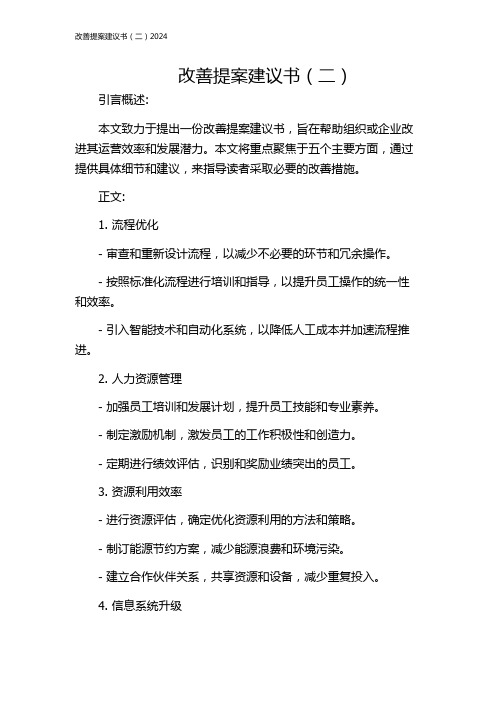 改善提案建议书（二）2024

改善提案建议书（二）

引言概述:

本文致力于提出一份改善提案建议书，旨在帮助组织或企业改进其运营效率和发展潜力。本文将重点聚焦于五个主要方面，通过提供具体细节和建议，来指导读者采取必要的改善措施。

正文:

1. 流程优化

- 审查和重新设计流程，以减少不必要的环节和冗余操作。

- 按照标准化流程进行培训和指导，以提升员工操作的统一性和效率。

- 引入智能技术和自动化系统，以降低人工成本并加速流程推进。

2. 人力资源管理

- 加强员工培训和发展计划，提升员工技能和专业素养。

- 制定激励机制，激发员工的工作积极性和创造力。

- 定期进行绩效评估，识别和奖励业绩突出的员工。

3. 资源利用效率

- 进行资源评估，确定优化资源利用的方法和策略。

- 制订能源节约方案，减少能源浪费和环境污染。

- 建立合作伙伴关系，共享资源和设备，减少重复投入。

4. 信息系统升级